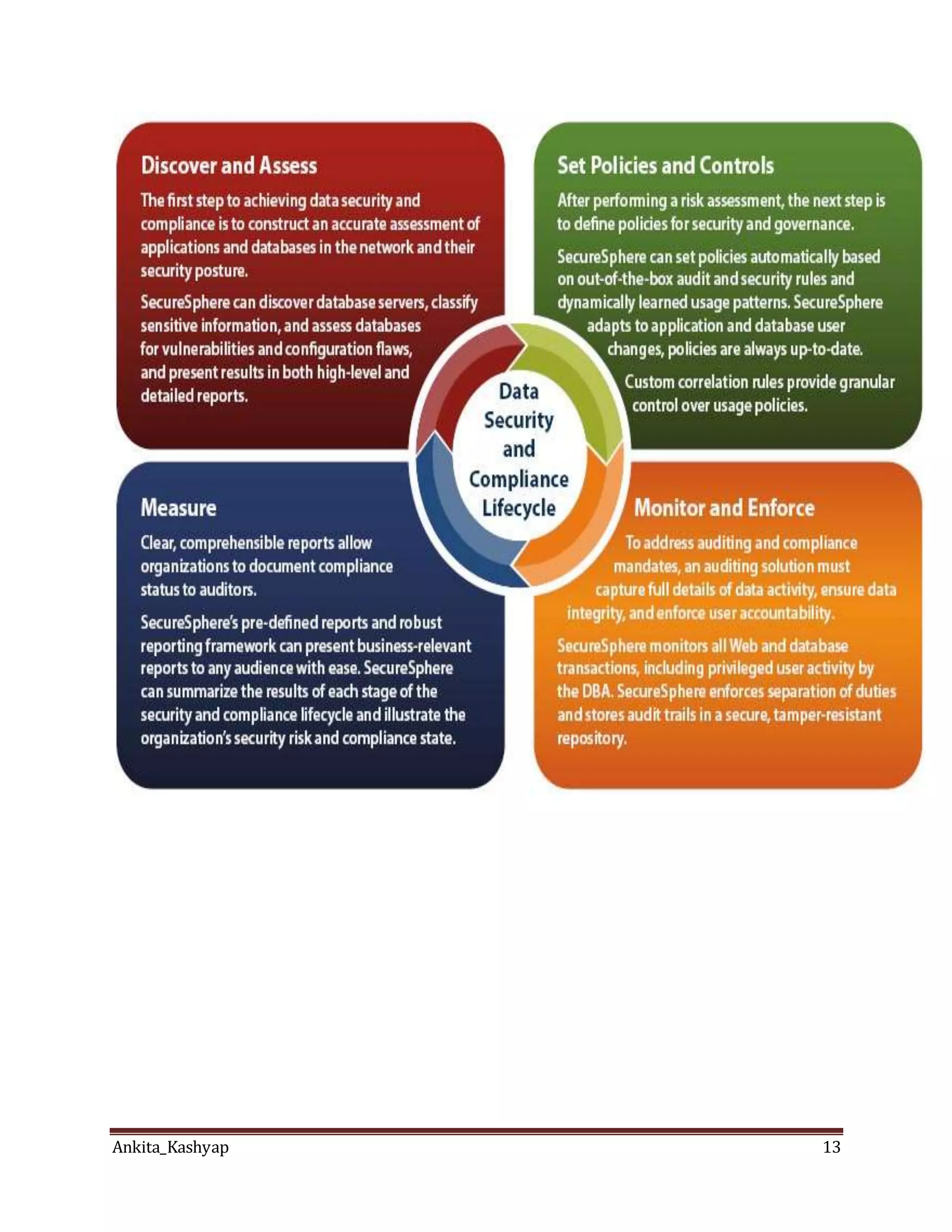 Discover and Assess

The first step to achieving data security and compliance is to construct an accurate assessment of applications and databases in the network and their security posture.

SecureSphere can discover database servers, classify sensitive information, and assess databases for vulnerabilities and configuration flaws, and present results in both high-level and detailed reports.

Set Policies and Controls

After performing a risk assessment, the next step is to define policies for security and governance.

SecureSphere can set policies automatically based on out-of-the-box audit and security rules and dynamically learned usage patterns. SecureSphere adapts to application and database user changes, policies are always up-to-date.

Custom correlation rules provide granular control over usage policies.

Data Security and Compliance Lifecycle

Measure

Clear, comprehensible reports allow organizations to document compliance status to auditors.

SecureSphere's pre-defined reports and robust reporting framework can present business-relevant reports to any audience with ease. SecureSphere can summarize the results of each stage of the security and compliance lifecycle and illustrate the organization's security risk and compliance state.

Monitor and Enforce

To address auditing and compliance mandates, an auditing solution must capture full details of data activity, ensure data integrity, and enforce user accountability.

SecureSphere monitors all Web and database transactions, including privileged user activity by the DBA. SecureSphere enforces separation of duties and stores audit trails in a secure, tamper-resistant repository.

Ankita_Kashyap 13